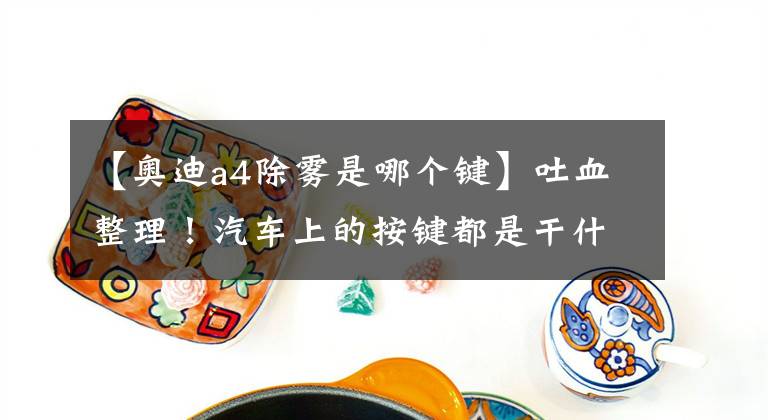 【奥迪a4除雾是哪个键】吐血整理！汽车上的按键都是干什